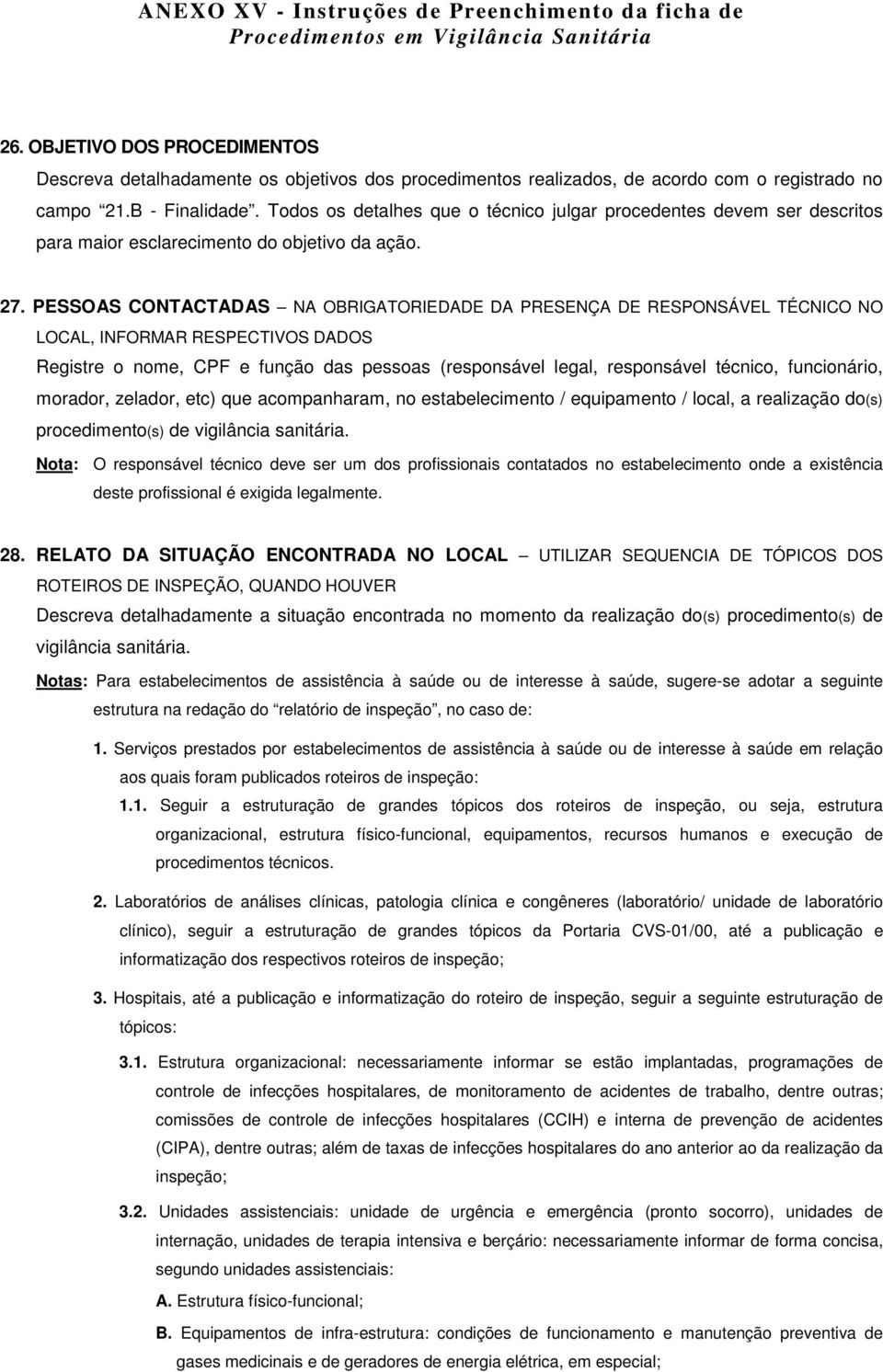 ANEXO XV - Instruções de Preenchimento da ficha de Procedimentos em Vigilância Sanitária

26. OBJETIVO DOS PROCEDIMENTOS

Descreva detalhadamente os objetivos dos procedimentos realizados, de acordo com o registrado no campo "21.B - Finalidade". Todos os detalhes que o técnico julgar procedentes devem ser descritos para maior esclarecimento do objetivo da ação.

27. PESSOAS CONTACTADAS – NA OBRIGATORIEDADE DA PRESENÇA DE RESPONSÁVEL TÉCNICO NO LOCAL, INFORMAR RESPECTIVOS DADOS

Registre o nome, CPF e função das pessoas (responsável legal, responsável técnico, funcionário, morador, zelador, etc) que acompanharam, no estabelecimento / equipamento / local, a realização do(s) procedimento(s) de vigilância sanitária.

Nota: O responsável técnico deve ser um dos profissionais contatados no estabelecimento onde a existência deste profissional é exigida legalmente.

28. RELATO DA SITUAÇÃO ENCONTRADA NO LOCAL – UTILIZAR SEQUENCIA DE TÓPICOS DOS ROTEIROS DE INSPEÇÃO, QUANDO HOUVER

Descreva detalhadamente a situação encontrada no momento da realização do(s) procedimento(s) de vigilância sanitária.

Notas: Para estabelecimentos de assistência à saúde ou de interesse à saúde, sugere-se adotar a seguinte estrutura na redação do "relatório de inspeção", no caso de:

1. Serviços prestados por estabelecimentos de assistência à saúde ou de interesse à saúde em relação aos quais foram publicados roteiros de inspeção:

1.1. Seguir a estruturação de grandes tópicos dos roteiros de inspeção, ou seja, estrutura organizacional, estrutura físico-funcional, equipamentos, recursos humanos e execução de procedimentos técnicos.

2. Laboratórios de análises clínicas, patologia clínica e congêneres (laboratório/ unidade de laboratório clínico), seguir a estruturação de grandes tópicos da Portaria CVS-01/00, até a publicação e informatização dos respectivos roteiros de inspeção;

3. Hospitais, até a publicação e informatização do roteiro de inspeção, seguir a seguinte estruturação de tópicos:

3.1. Estrutura organizacional: necessariamente informar se estão implantadas, programações de controle de infecções hospitalares, de monitoramento de acidentes de trabalho, dentre outras; comissões de controle de infecções hospitalares (CCIH) e interna de prevenção de acidentes (CIPA), dentre outras; além de taxas de infecções hospitalares do ano anterior ao da realização da inspeção;

3.2. Unidades assistenciais: unidade de urgência e emergência (pronto socorro), unidades de internação, unidades de terapia intensiva e berçário: necessariamente informar de forma concisa, segundo unidades assistenciais:

A. Estrutura físico-funcional;

B. Equipamentos de infra-estrutura: condições de funcionamento e manutenção preventiva de gases medicinais e de geradores de energia elétrica, em especial;